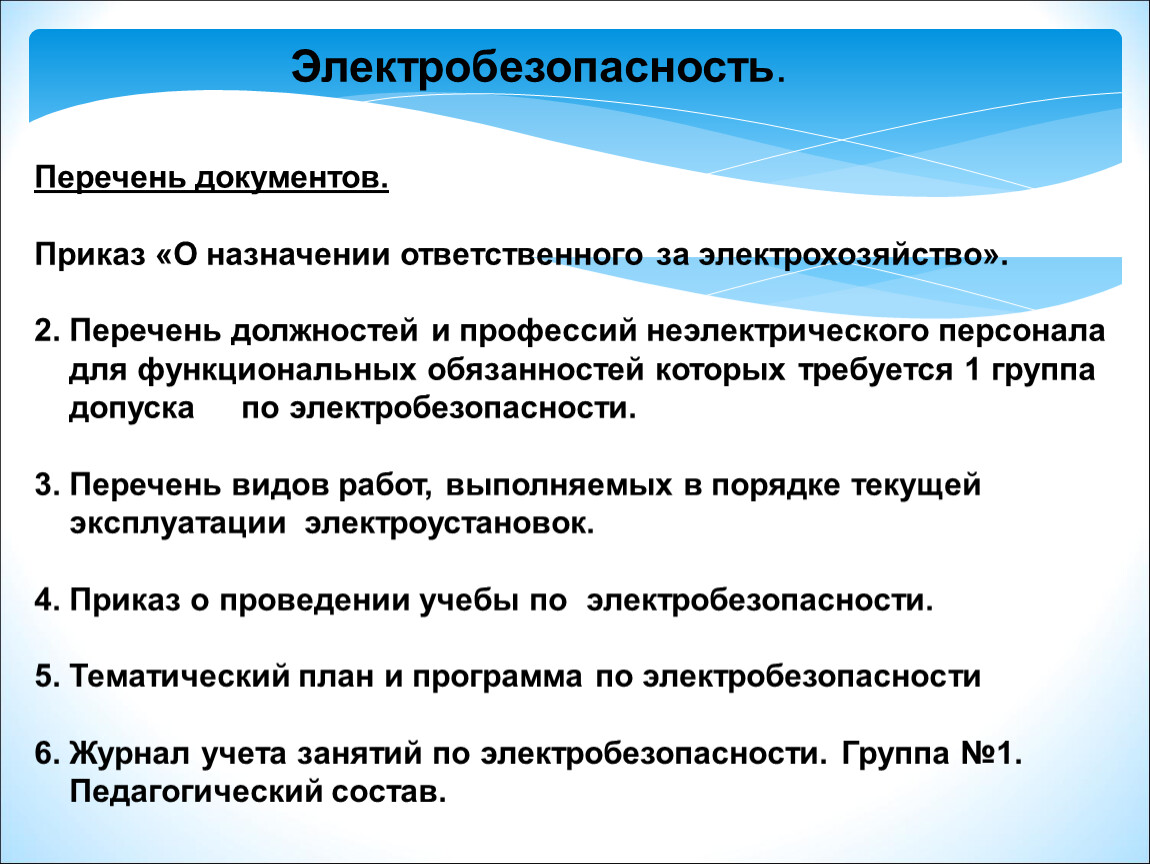 Электробезопасность.

Перечень документов.

Приказ «О назначении ответственного за электрохозяйство».

2. Перечень должностей и профессий неэлектрического персонала для функциональных обязанностей которых требуется 1 группа допуска по электробезопасности.

3. Перечень видов работ, выполняемых в порядке текущей эксплуатации электроустановок.

4. Приказ о проведении учебы по электробезопасности.

5. Тематический план и программа по электробезопасности

6. Журнал учета занятий по электробезопасности. Группа №1. Педагогический состав.